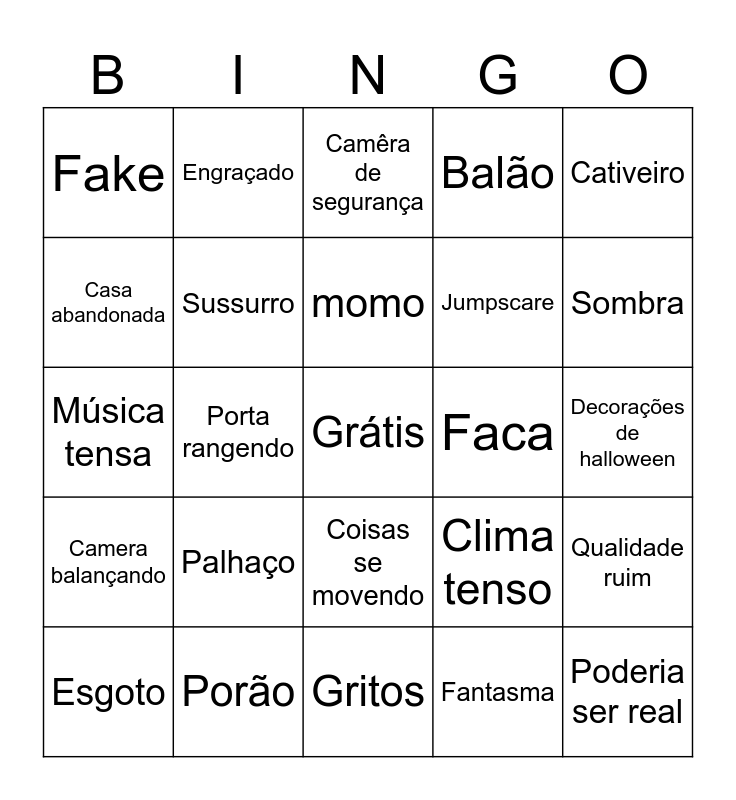 | B | I | N | G | O |
|---|---|---|---|---|
| Fake | Engraçado | Camêra de segurança | Balão | Cativeiro |
| Casa abandonada | Sussurro | momo | Jumpscare | Sombra |
| Música tensa | Porta rangendo | Grátis | Faca | Decorações de halloween |
| Camera balançando | Palhaço | Coisas se movendo | Clima tenso | Qualidade ruim |
| Esgoto | Porão | Gritos | Fantasma | Poderia ser real |